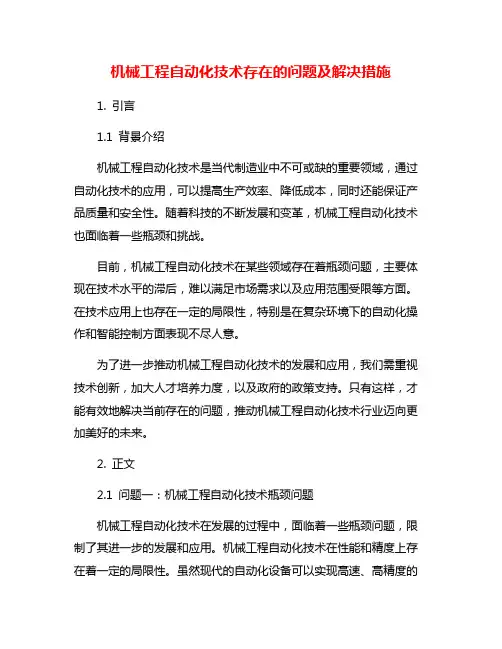 机械工程自动化技术存在的问题及解决措施

1. 引言

1.1 背景介绍

机械工程自动化技术是当代制造业中不可或缺的重要领域，通过自动化技术的应用，可以提高生产效率、降低成本，同时还能保证产品质量和安全性。随着科技的不断发展和变革，机械工程自动化技术也面临着一些瓶颈和挑战。

目前，机械工程自动化技术在某些领域存在着瓶颈问题，主要体现在技术水平的滞后，难以满足市场需求以及应用范围受限等方面。在技术应用上也存在一定的局限性，特别是在复杂环境下的自动化操作和智能控制方面表现不尽人意。

为了进一步推动机械工程自动化技术的发展和应用，我们需重视技术创新，加大人才培养力度，以及政府的政策支持。只有这样，才能有效地解决当前存在的问题，推动机械工程自动化技术行业迈向更加美好的未来。

2. 正文

2.1 问题一：机械工程自动化技术瓶颈问题

机械工程自动化技术在发展的过程中，面临着一些瓶颈问题，限制了其进一步的发展和应用。机械工程自动化技术在性能和精度上存在着一定的局限性。虽然现代的自动化设备可以实现高速、高精度的